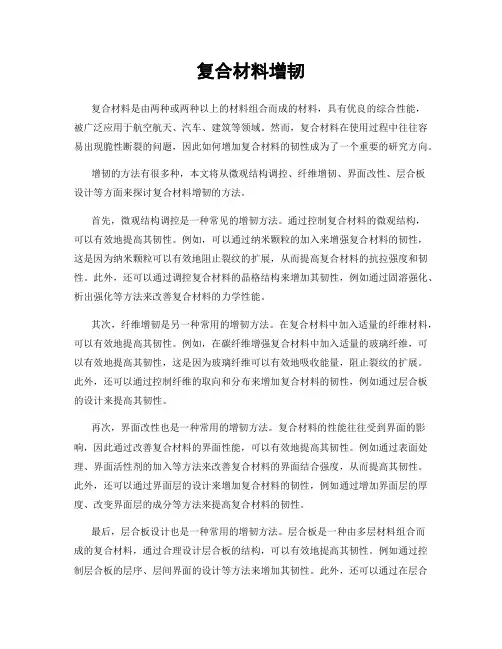 复合材料增韧

复合材料是由两种或两种以上的材料组合而成的材料，具有优良的综合性能，被广泛应用于航空航天、汽车、建筑等领域。然而，复合材料在使用过程中往往容易出现脆性断裂的问题，因此如何增加复合材料的韧性成为了一个重要的研究方向。

增韧的方法有很多种，本文将从微观结构调控、纤维增韧、界面改性、层合板设计等方面来探讨复合材料增韧的方法。

首先，微观结构调控是一种常见的增韧方法。通过控制复合材料的微观结构，可以有效地提高其韧性。例如，可以通过纳米颗粒的加入来增强复合材料的韧性，这是因为纳米颗粒可以有效地阻止裂纹的扩展，从而提高复合材料的抗拉强度和韧性。此外，还可以通过调控复合材料的晶格结构来增加其韧性，例如通过固溶强化、析出强化等方法来改善复合材料的力学性能。

其次，纤维增韧是另一种常用的增韧方法。在复合材料中加入适量的纤维材料，可以有效地提高其韧性。例如，在碳纤维增强复合材料中加入适量的玻璃纤维，可以有效地提高其韧性，这是因为玻璃纤维可以有效地吸收能量，阻止裂纹的扩展。此外，还可以通过控制纤维的取向和分布来增加复合材料的韧性，例如通过层合板的设计来提高其韧性。

再次，界面改性也是一种常用的增韧方法。复合材料的性能往往受到界面的影响，因此通过改善复合材料的界面性能，可以有效地提高其韧性。例如通过表面处理、界面活性剂的加入等方法来改善复合材料的界面结合强度，从而提高其韧性。此外，还可以通过界面层的设计来增加复合材料的韧性，例如通过增加界面层的厚度、改变界面层的成分等方法来提高复合材料的韧性。

最后，层合板设计也是一种常用的增韧方法。层合板是一种由多层材料组合而成的复合材料，通过合理设计层合板的结构，可以有效地提高其韧性。例如通过控制层合板的层序、层间界面的设计等方法来增加其韧性。此外，还可以通过在层合